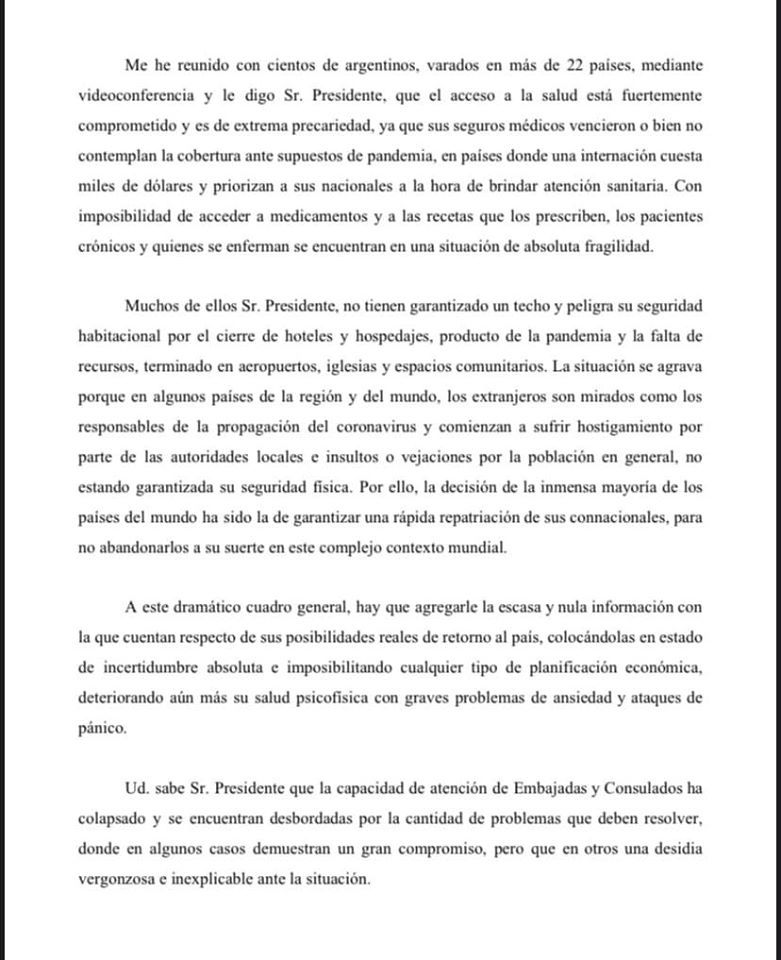 Me he reunido con cientos de argentinos, varados en más de 22 países, mediante videoconferencia y le digo Sr. Presidente, que el acceso a la salud está fuertemente comprometido y es de extrema precariedad, ya que sus seguros médicos vencieron o bien no contemplan la cobertura ante supuestos de pandemia, en países donde una internación cuesta miles de dólares y priorizan a sus nacionales a la hora de brindar atención sanitaria. Con imposibilidad de acceder a medicamentos y a las recetas que los prescriben, los pacientes crónicos y quienes se enferman se encuentran en una situación de absoluta fragilidad.

Muchos de ellos Sr. Presidente, no tienen garantizado un techo y peligra su seguridad habitacional por el cierre de hoteles y hospedajes, producto de la pandemia y la falta de recursos, terminado en aeropuertos, iglesias y espacios comunitarios. La situación se agrava porque en algunos países de la región y del mundo, los extranjeros son mirados como los responsables de la propagación del coronavirus y comienzan a sufrir hostigamiento por parte de las autoridades locales e insultos o vejaciones por la población en general, no estando garantizada su seguridad física. Por ello, la decisión de la inmensa mayoría de los países del mundo ha sido la de garantizar una rápida repatriación de sus connacionales, para no abandonarlos a su suerte en este complejo contexto mundial.

A este dramático cuadro general, hay que agregarle la escasa y nula información con la que cuentan respecto de sus posibilidades reales de retorno al país, colocándolas en estado de incertidumbre absoluta e imposibilitando cualquier tipo de planificación económica, deteriorando aún más su salud psicofísica con graves problemas de ansiedad y ataques de pánico.

Ud. sabe Sr. Presidente que la capacidad de atención de Embajadas y Consulados ha colapsado y se encuentran desbordadas por la cantidad de problemas que deben resolver, donde en algunos casos demuestran un gran compromiso, pero que en otros una desidia vergonzosa e inexplicable ante la situación.